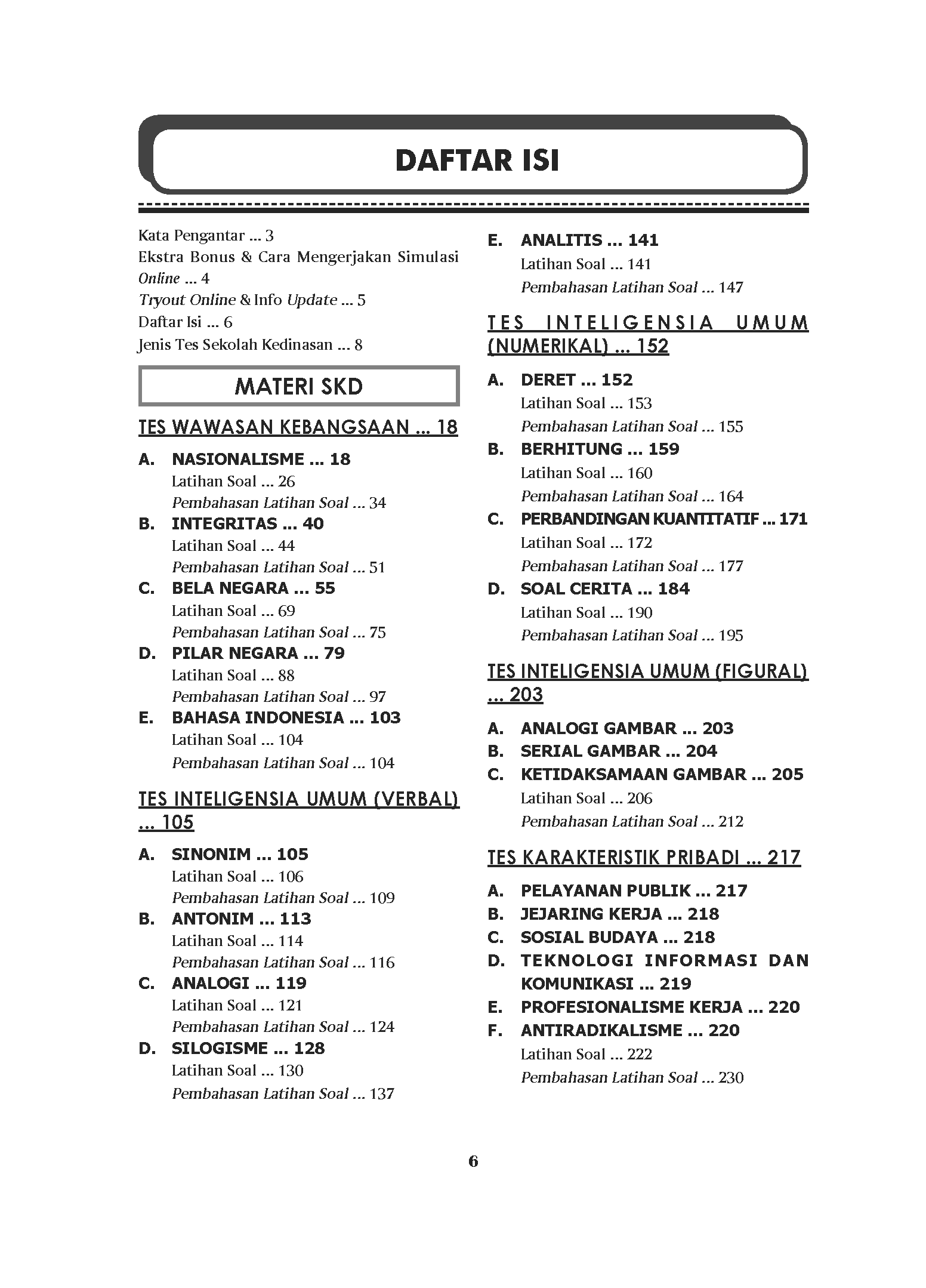 DAFTAR ISI

Kata Pengantar ... 3
Ekstra Bonus & Cara Mengerjakan Simulasi Online ... 4
Tryout Online & Info Update ... 5
Daftar Isi ... 6
Jenis Tes Sekolah Kedinasan ... 8

MATERI SKD

TES WAWASAN KEBANGSAAN ... 18

A. NASIONALISME ... 18
Latihan Soal ... 26
Pembahasan Latihan Soal ... 34
B. INTEGRITAS ... 40
Latihan Soal ... 44
Pembahasan Latihan Soal ... 51
C. BELA NEGARA ... 55
Latihan Soal ... 69
Pembahasan Latihan Soal ... 75
D. PILAR NEGARA ... 79
Latihan Soal ... 88
Pembahasan Latihan Soal ... 97
E. BAHASA INDONESIA ... 103
Latihan Soal ... 104
Pembahasan Latihan Soal ... 104

TES INTELIGENSIA UMUM (VERBAL) ... 105

A. SINONIM ... 105
Latihan Soal ... 106
Pembahasan Latihan Soal ... 109
B. ANTONIM ... 113
Latihan Soal ... 114
Pembahasan Latihan Soal ... 116
C. ANALOGI ... 119
Latihan Soal ... 121
Pembahasan Latihan Soal ... 124
D. SILOGISME ... 128
Latihan Soal ... 130
Pembahasan Latihan Soal ... 137

E. ANALITIS ... 141
Latihan Soal ... 141
Pembahasan Latihan Soal ... 147

TES INTELIGENSIA UMUM (NUMERIKAL) ... 152

A. DERET ... 152
Latihan Soal ... 153
Pembahasan Latihan Soal ... 155
B. BERHITUNG ... 159
Latihan Soal ... 160
Pembahasan Latihan Soal ... 164
C. PERBANDINGAN KUANTITATIF ... 171
Latihan Soal ... 172
Pembahasan Latihan Soal ... 177
D. SOAL CERITA ... 184
Latihan Soal ... 190
Pembahasan Latihan Soal ... 195

TES INTELIGENSIA UMUM (FIGURAL) ... 203

A. ANALOGI GAMBAR ... 203
B. SERIAL GAMBAR ... 204
C. KETIDAKSAMAAN GAMBAR ... 205
Latihan Soal ... 206
Pembahasan Latihan Soal ... 212

TES KARAKTERISTIK PRIBADI ... 217

A. PELAYANAN PUBLIK ... 217
B. JEJARING KERJA ... 218
C. SOSIAL BUDAYA ... 218
D. TEKNOLOGI INFORMASI DAN KOMUNIKASI ... 219
E. PROFESIONALISME KERJA ... 220
F. ANTIRADIKALISME ... 220
Latihan Soal ... 222
Pembahasan Latihan Soal ... 230

6